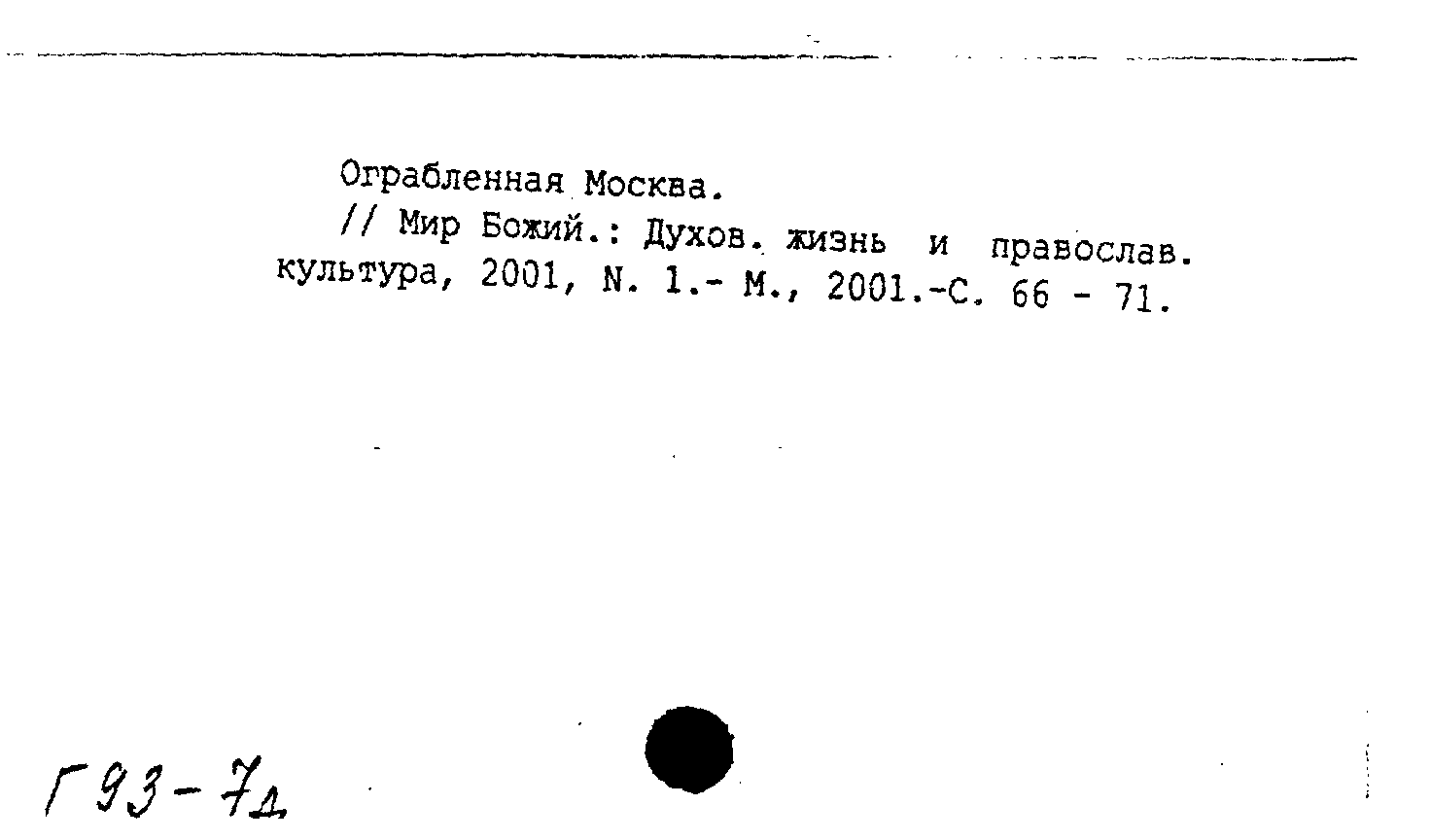 Ограбленная Москва.

// Мир Божий.: Духов. жизнь и православ. культура, 2001, N. 1.- М., 2001.-С. 66 - 71.

Г93-7д